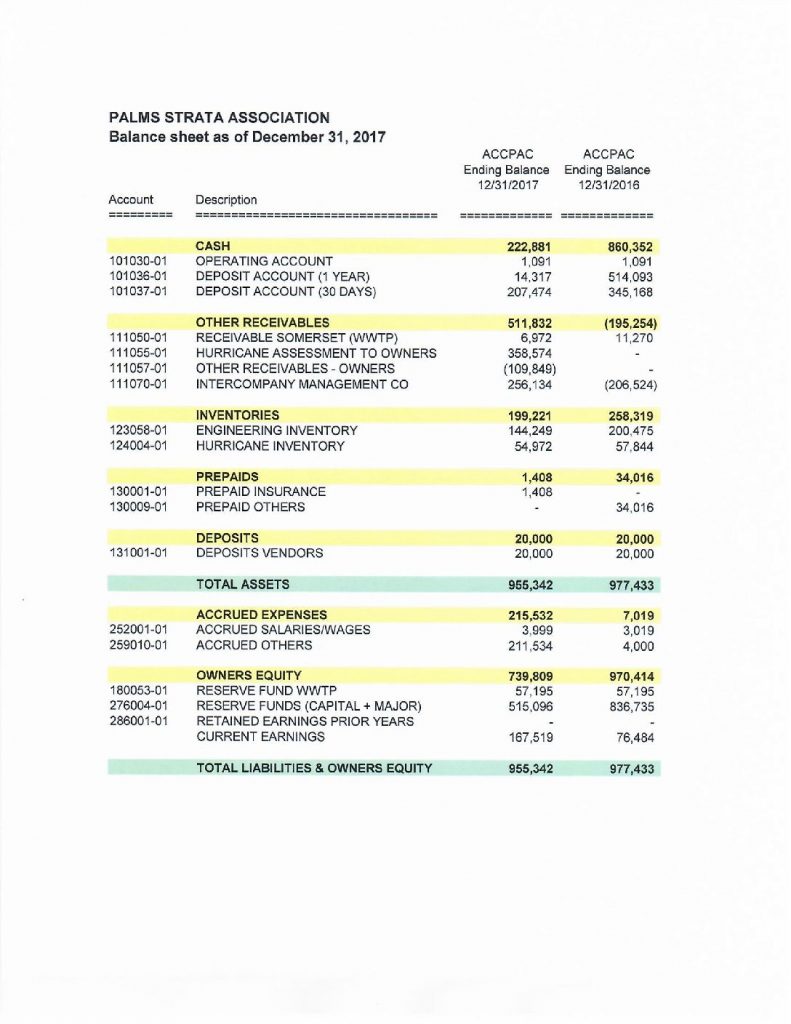 PALMS STRATA ASSOCIATION
Balance sheet as of December 31, 2017

| Account | Description | ACCPAC Ending Balance 12/31/2017 | ACCPAC Ending Balance 12/31/2016 |
|---|---|---|---|
| ========= | ================================== | ============= | ============= |
| | CASH | 222,881 | 860,352 |
| 101030-01 | OPERATING ACCOUNT | 1,091 | 1,091 |
| 101036-01 | DEPOSIT ACCOUNT (1 YEAR) | 14,317 | 514,093 |
| 101037-01 | DEPOSIT ACCOUNT (30 DAYS) | 207,474 | 345,168 |
| | OTHER RECEIVABLES | 511,832 | (195,254) |
| 111050-01 | RECEIVABLE SOMERSET (WWTP) | 6,972 | 11,270 |
| 111055-01 | HURRICANE ASSESSMENT TO OWNERS | 358,574 | - |
| 111057-01 | OTHER RECEIVABLES - OWNERS | (109,849) | - |
| 111070-01 | INTERCOMPANY MANAGEMENT CO | 256,134 | (206,524) |
| | INVENTORIES | 199,221 | 258,319 |
| 123058-01 | ENGINEERING INVENTORY | 144,249 | 200,475 |
| 124004-01 | HURRICANE INVENTORY | 54,972 | 57,844 |
| | PREPAIDS | 1,408 | 34,016 |
| 130001-01 | PREPAID INSURANCE | 1,408 | - |
| 130009-01 | PREPAID OTHERS | - | 34,016 |
| | DEPOSITS | 20,000 | 20,000 |
| 131001-01 | DEPOSITS VENDORS | 20,000 | 20,000 |
| | TOTAL ASSETS | 955,342 | 977,433 |
| | ACCRUED EXPENSES | 215,532 | 7,019 |
| 252001-01 | ACCRUED SALARIES/WAGES | 3,999 | 3,019 |
| 259010-01 | ACCRUED OTHERS | 211,534 | 4,000 |
| | OWNERS EQUITY | 739,809 | 970,414 |
| 180053-01 | RESERVE FUND WWTP | 57,195 | 57,195 |
| 276004-01 | RESERVE FUNDS (CAPITAL + MAJOR) | 515,096 | 836,735 |
| 286001-01 | RETAINED EARNINGS PRIOR YEARS | - | - |
| | CURRENT EARNINGS | 167,519 | 76,484 |
| | TOTAL LIABILITIES & OWNERS EQUITY | 955,342 | 977,433 |